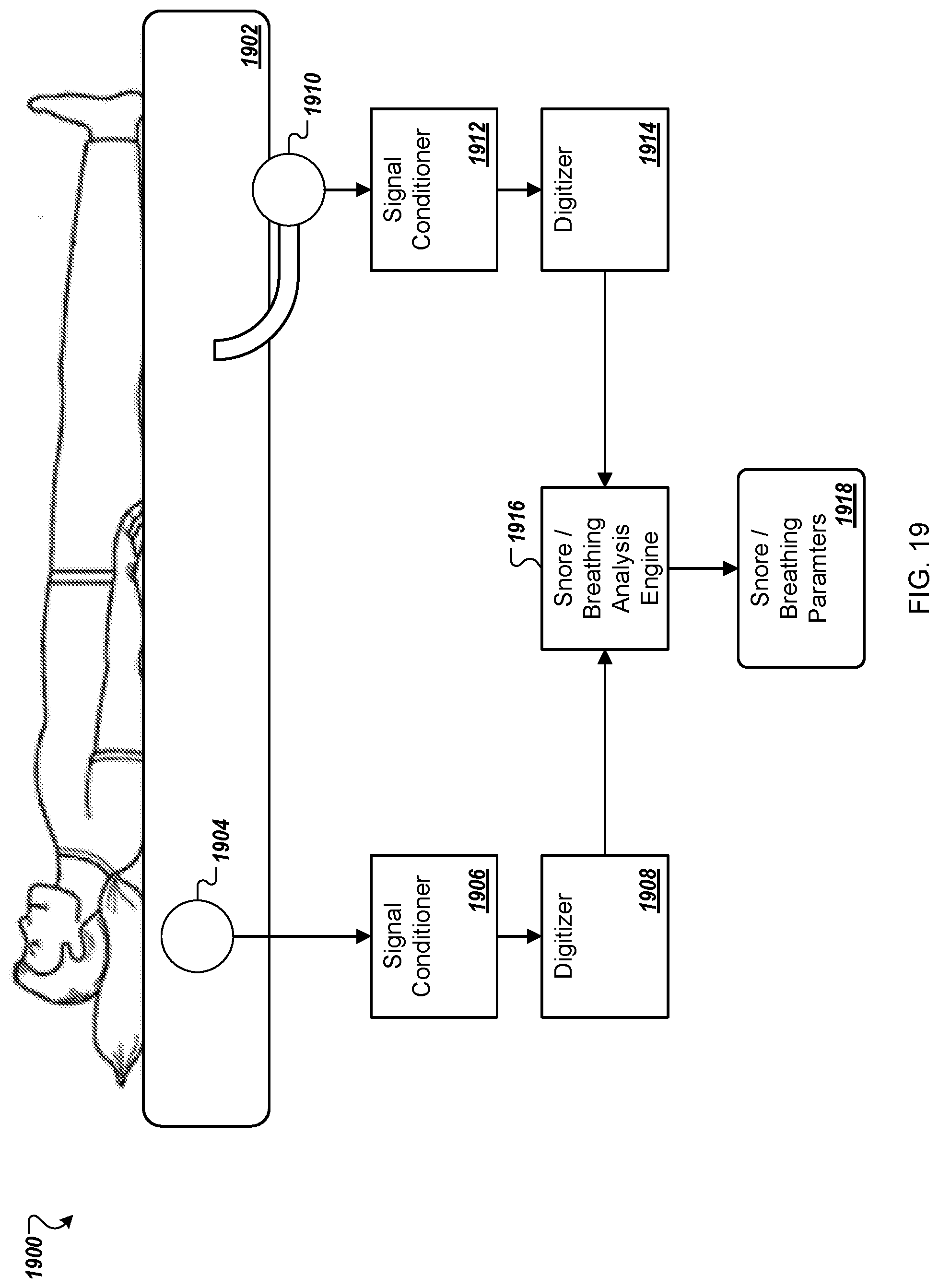 1900

1902

1904

Signal Conditioner 1906

Digitizer 1908

1910

Signal Conditioner 1912

Digitizer 1914

1916

Snore / Breathing Analysis Engine

Snore / Breathing Paramters 1918

FIG. 19